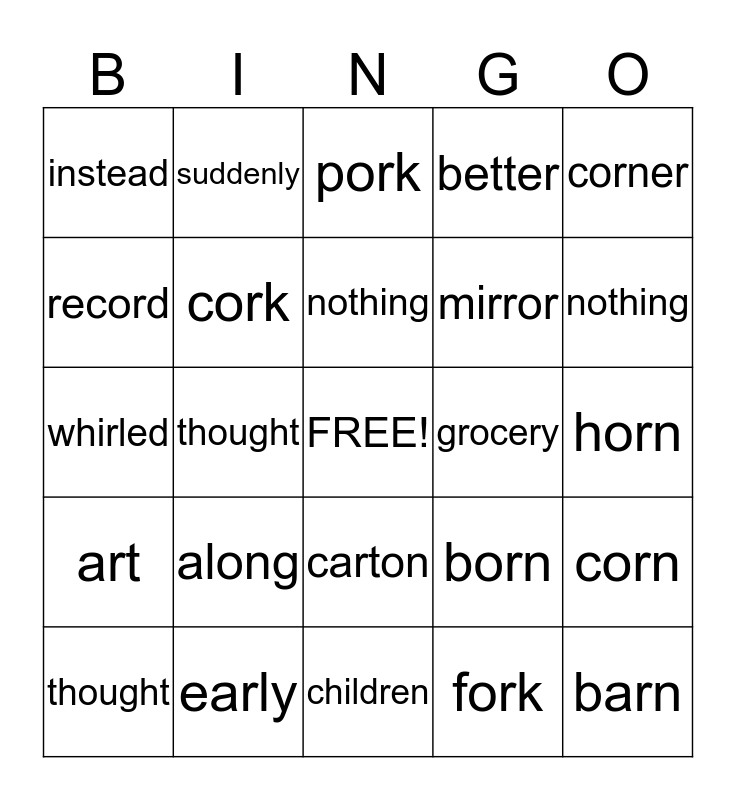 | B | I | N | G | O |
|---|---|---|---|---|
| instead | suddenly | pork | better | corner |
| record | cork | nothing | mirror | nothing |
| whirled | thought | FREE! | grocery | horn |
| art | along | carton | born | corn |
| thought | early | children | fork | barn |